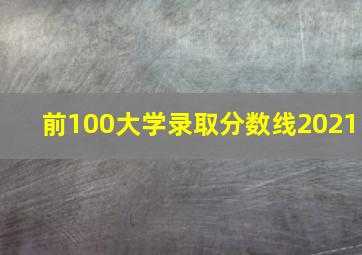 前100大学录取分数线2021